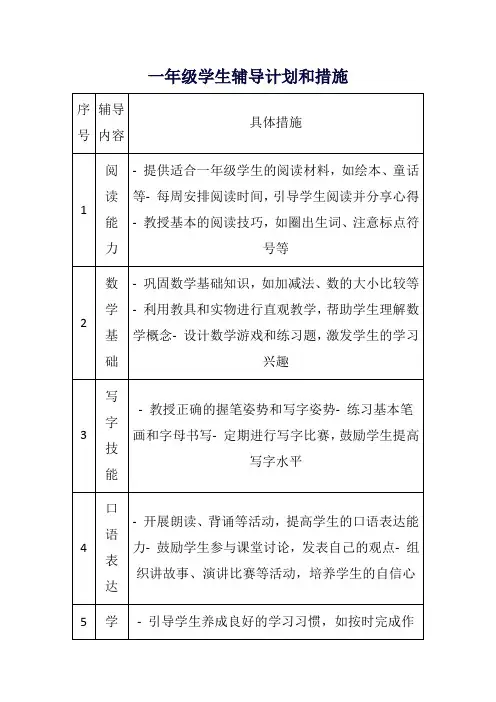 一年级学生辅导计划和措施

| 序号 | 辅导内容 | 具体措施 |
|---|---|---|
| 1 | 阅读能力 | - 提供适合一年级学生的阅读材料，如绘本、童话等- 每周安排阅读时间，引导学生阅读并分享心得- 教授基本的阅读技巧，如圈出生词、注意标点符号等 |
| 2 | 数学基础 | - 巩固数学基础知识，如加减法、数的大小比较等- 利用教具和实物进行直观教学，帮助学生理解数学概念- 设计数学游戏和练习题，激发学生的学习兴趣 |
| 3 | 写字技能 | - 教授正确的握笔姿势和写字姿势- 练习基本笔画和字母书写- 定期进行写字比赛，鼓励学生提高写字水平 |
| 4 | 口语表达 | - 开展朗读、背诵等活动，提高学生的口语表达能力- 鼓励学生参与课堂讨论，发表自己的观点- 组织讲故事、演讲比赛等活动，培养学生的自信心 |
| 5 | 学 | - 引导学生养成良好的学习习惯，如按时完成作 |